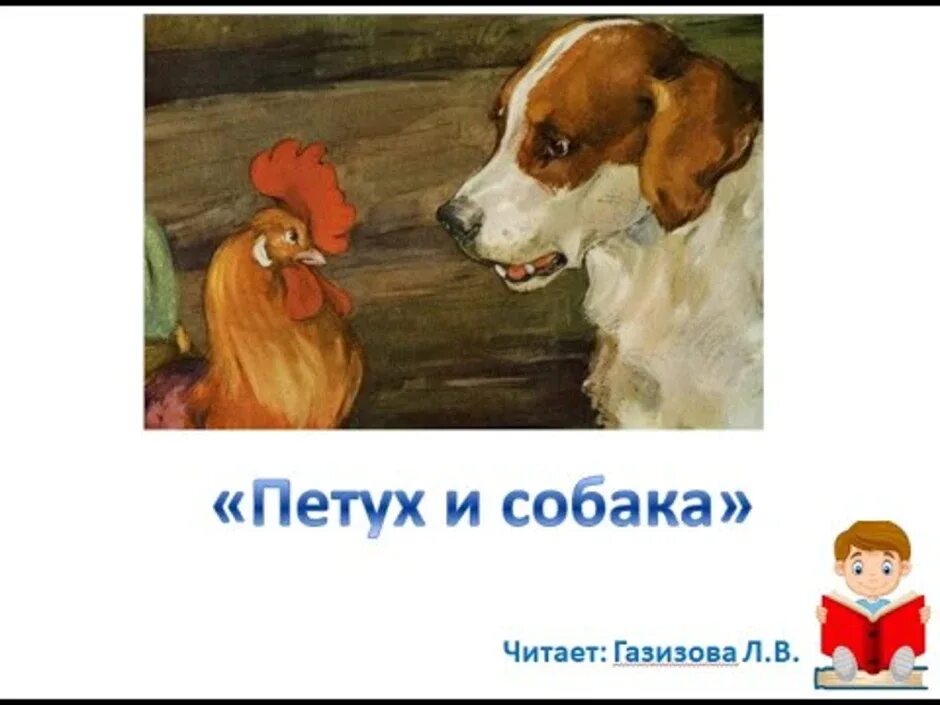 «Петух и собака»

Читает: Газизова Л.В.